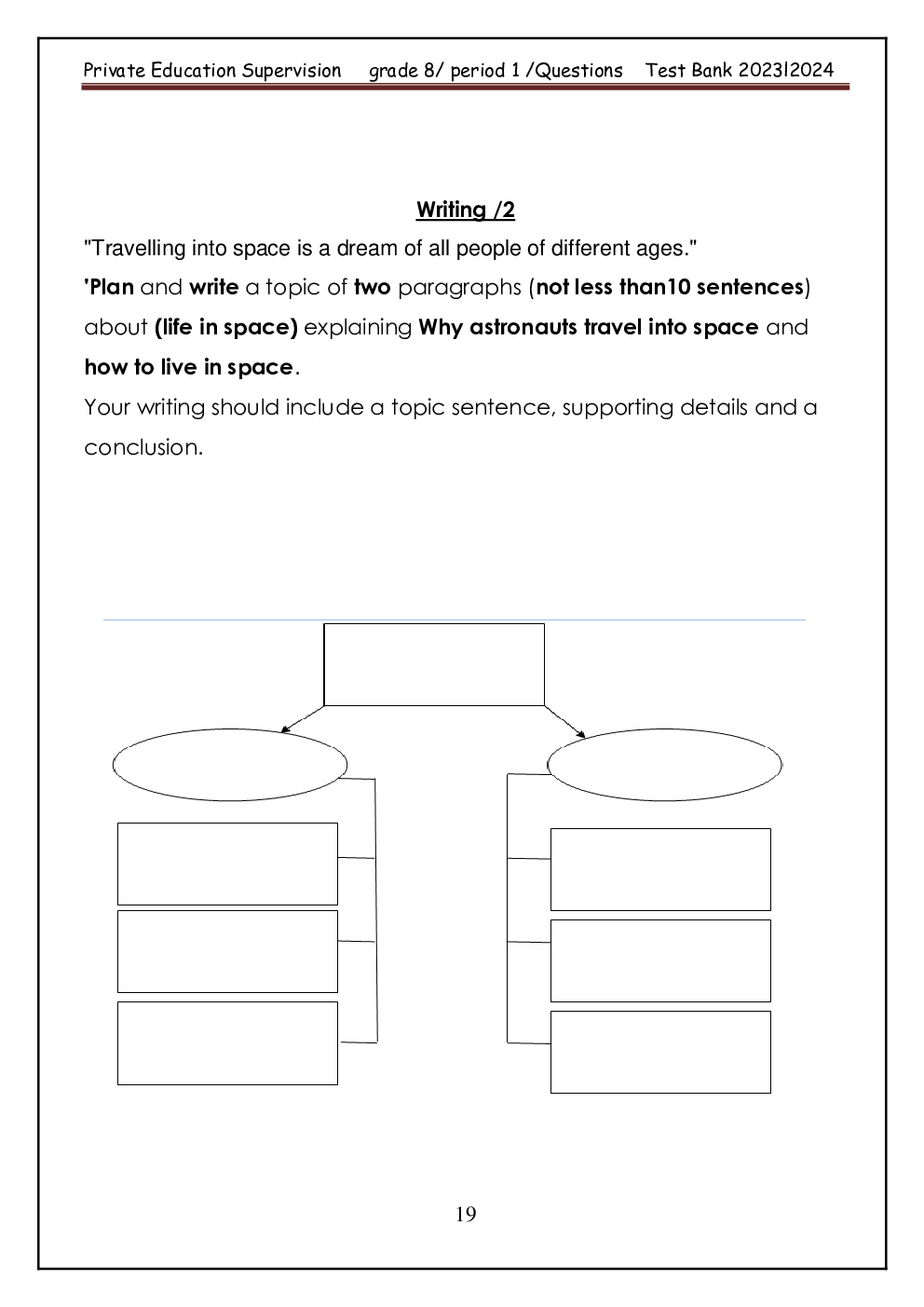 Private Education Supervision grade 8/ period 1 /Questions Test Bank 2023l2024

Writing /2

"Travelling into space is a dream of all people of different ages."

'Plan and write a topic of two paragraphs (not less than10 sentences) about (life in space) explaining Why astronauts travel into space and how to live in space.

Your writing should include a topic sentence, supporting details and a conclusion.

19